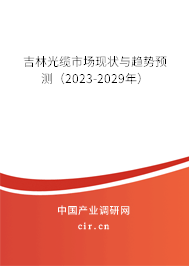 吉林光缆市场现状与趋势预测（2023-2029年）

中国产业调研网
cir.cn